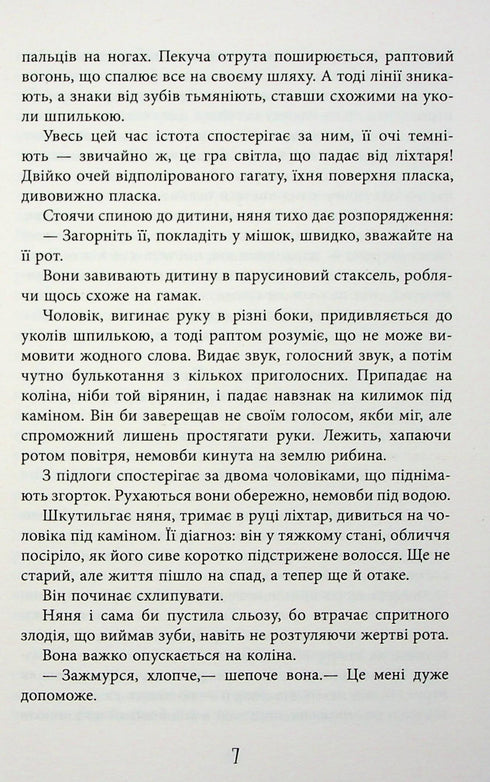 пальців на ногах. Пекуча отрута поширюється, раптовий вогонь, що спалює все на своєму шляху. А тоді лінії зникають, а знаки від зубів тьмяніють, ставши схожими на уколи шпилькою.

Увесь цей час істота спостерігає за ним, її очі темніють — звичайно ж, це гра світла, що падає від ліхтаря! Двійко очей відполірованого гагату, їхня поверхня пласка, дивовижно пласка.

Стоячи спиною до дитини, няня тихо дає розпорядження:
— Загорніть її, покладіть у мішок, швидко, зважайте на її рот.

Вони завивають дитину в парусиновий стаксель, роблячи щось схоже на гамак.

Чоловік, вигинає руку в різні боки, придивляється до уколів шпилькою, а тоді раптом розуміє, що не може вимовити жодного слова. Видає звук, голосний звук, а потім чутно булькотання з кількох приголосних. Припадає на коліна, ніби той вірянин, і падає навзнак на килимок під каміном. Він би заверещав не своїм голосом, якби міг, але спроможний лишень простягати руки. Лежить, хапаючи ротом повітря, немовби кинута на землю рибина.

З підлоги спостерігає за двома чоловіками, що піднімають згорток. Рухаються вони обережно, немовби під водою.

Шкутильгає няня, тримає в руці ліхтар, дивиться на чоловіка під каміном. Її діагноз: він у тяжкому стані, обличчя посіріло, як його сиве коротко підстрижене волосся. Ще не старий, але життя пішло на спад, а тепер ще й отаке.

Він починає схлипувати.

Няня і сама би пустила сльозу, бо втрачає спритного злодія, що виймав зуби, навіть не розтуляючи жертві рота.

Вона важко опускається на коліна.

— Зажмурся, хлопче,— шепоче вона.— Це мені дуже допоможе.

7